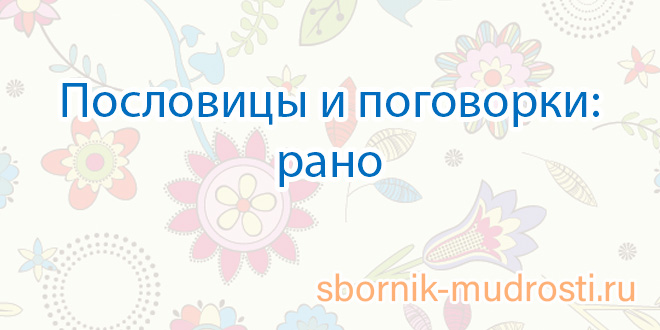 Пословицы и поговорки: рано

sbornik-mudrosti.ru